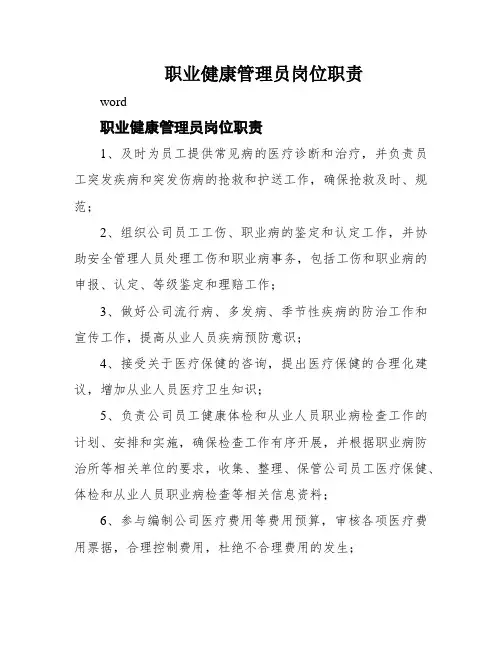 职业健康管理员岗位职责

word

职业健康管理员岗位职责

1、及时为员工提供常见病的医疗诊断和治疗，并负责员工突发疾病和突发伤病的抢救和护送工作，确保抢救及时、规范；

2、组织公司员工工伤、职业病的鉴定和认定工作，并协助安全管理人员处理工伤和职业病事务，包括工伤和职业病的申报、认定、等级鉴定和理赔工作；

3、做好公司流行病、多发病、季节性疾病的防治工作和宣传工作，提高从业人员疾病预防意识；

4、接受关于医疗保健的咨询，提出医疗保健的合理化建议，增加从业人员医疗卫生知识；

5、负责公司员工健康体检和从业人员职业病检查工作的计划、安排和实施，确保检查工作有序开展，并根据职业病防治所等相关单位的要求，收集、整理、保管公司员工医疗保健、体检和从业人员职业病检查等相关信息资料；

6、参与编制公司医疗费用等费用预算，审核各项医疗费用票据，合理控制费用，杜绝不合理费用的发生；